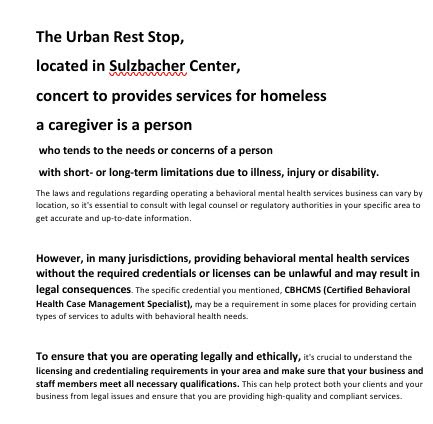 The Urban Rest Stop,

located in Sulzbacher Center,

concert to provides services for homeless

a caregiver is a person

who tends to the needs or concerns of a person

with short- or long-term limitations due to illness, injury or disability.

The laws and regulations regarding operating a behavioral mental health services business can vary by location, so it's essential to consult with legal counsel or regulatory authorities in your specific area to get accurate and up-to-date information.

However, in many jurisdictions, providing behavioral mental health services without the required credentials or licenses can be unlawful and may result in legal consequences. The specific credential you mentioned, CBHCMS (Certified Behavioral Health Case Management Specialist), may be a requirement in some places for providing certain types of services to adults with behavioral health needs.

To ensure that you are operating legally and ethically, it's crucial to understand the licensing and credentialing requirements in your area and make sure that your business and staff members meet all necessary qualifications. This can help protect both your clients and your business from legal issues and ensure that you are providing high-quality and compliant services.